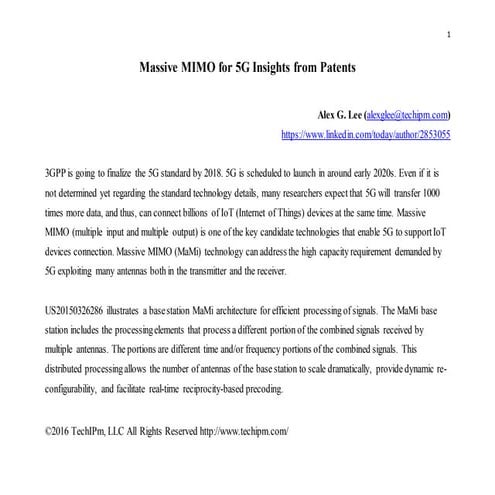 1

Massive MIMO for 5G Insights from Patents

Alex G. Lee (alexglee@techipm.com)
https://www.linkedin.com/today/author/2853055

3GPP is going to finalize the 5G standard by 2018. 5G is scheduled to launch in around early 2020s. Even if it is not determined yet regarding the standard technology details, many researchers expect that 5G will transfer 1000 times more data, and thus, can connect billions of IoT (Internet of Things) devices at the same time. Massive MIMO (multiple input and multiple output) is one of the key candidate technologies that enable 5G to support IoT devices connection. Massive MIMO (MaMi) technology can address the high capacity requirement demanded by 5G exploiting many antennas both in the transmitter and the receiver.

US20150326286 illustrates a base station MaMi architecture for efficient processing of signals. The MaMi base station includes the processing elements that process a different portion of the combined signals received by multiple antennas. The portions are different time and/or frequency portions of the combined signals. This distributed processing allows the number of antennas of the base station to scale dramatically, provide dynamic re-configurability, and facilitate real-time reciprocity-based precoding.

©2016 TechIPm, LLC All Rights Reserved http://www.techipm.com/